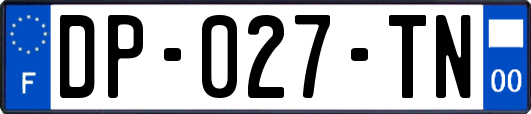 F
DP-027-TN
00